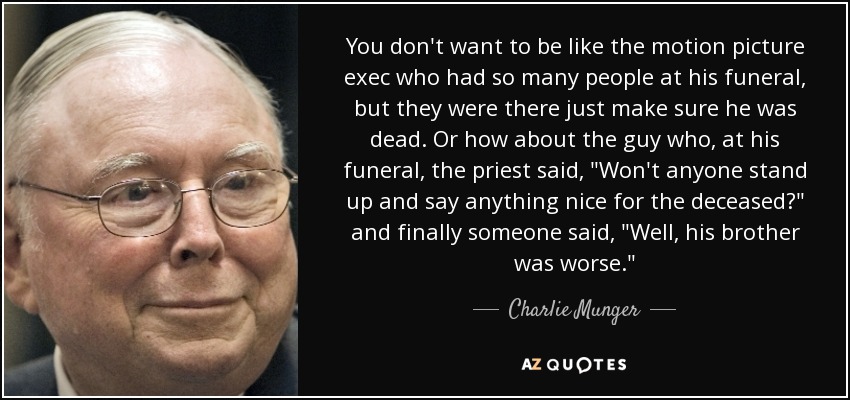 You don't want to be like the motion picture exec who had so many people at his funeral, but they were there just make sure he was dead. Or how about the guy who, at his funeral, the priest said, "Won't anyone stand up and say anything nice for the deceased?" and finally someone said, "Well, his brother was worse."

— Charlie Munger —

AZ QUOTES